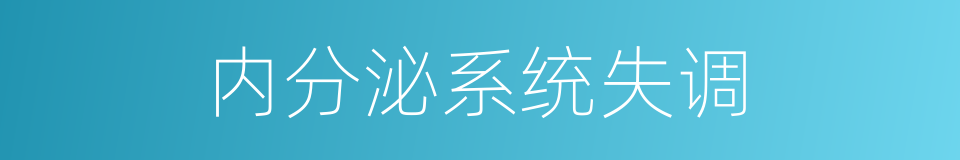 内分泌系统失调